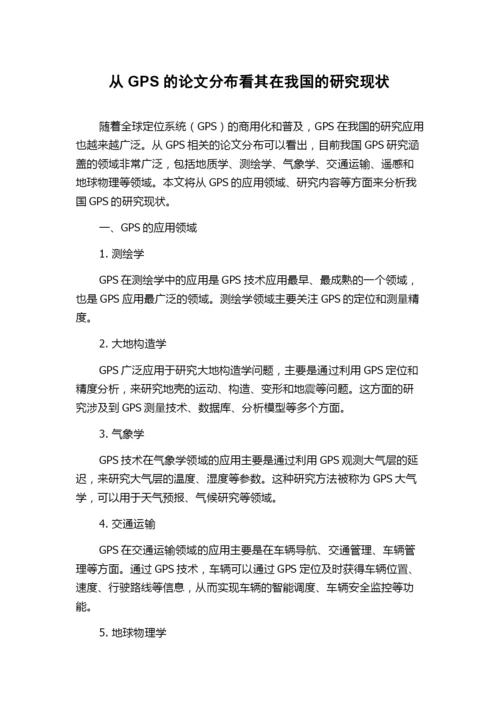 从 GPS 的论文分布看其在我国的研究现状

随着全球定位系统（GPS）的商用化和普及，GPS 在我国的研究应用也越来越广泛。从 GPS 相关的论文分布可以看出，目前我国 GPS 研究涵盖的领域非常广泛，包括地质学、测绘学、气象学、交通运输、遥感和地球物理等领域。本文将从 GPS 的应用领域、研究内容等方面来分析我国 GPS 的研究现状。

一、GPS 的应用领域

1. 测绘学

GPS 在测绘学中的应用是 GPS 技术应用最早、最成熟的一个领域，也是 GPS 应用最广泛的领域。测绘学领域主要关注 GPS 的定位和测量精度。

2. 大地构造学

GPS 广泛应用于研究大地构造学问题，主要是通过利用 GPS 定位和精度分析，来研究地壳的运动、构造、变形和地震等问题。这方面的研究涉及到 GPS 测量技术、数据库、分析模型等多个方面。

3. 气象学

GPS 技术在气象学领域的应用主要是通过利用 GPS 观测大气层的延迟，来研究大气层的温度、湿度等参数。这种研究方法被称为 GPS 大气学，可以用于天气预报、气候研究等领域。

4. 交通运输

GPS 在交通运输领域的应用主要是在车辆导航、交通管理、车辆管理等方面。通过 GPS 技术，车辆可以通过 GPS 定位及时获得车辆位置、速度、行驶路线等信息，从而实现车辆的智能调度、车辆安全监控等功能。

5. 地球物理学